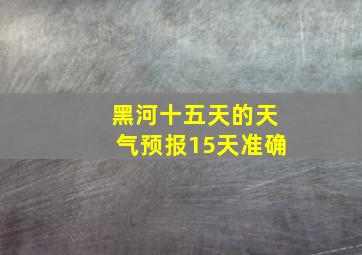 黑河十五天的天气预报15天准确